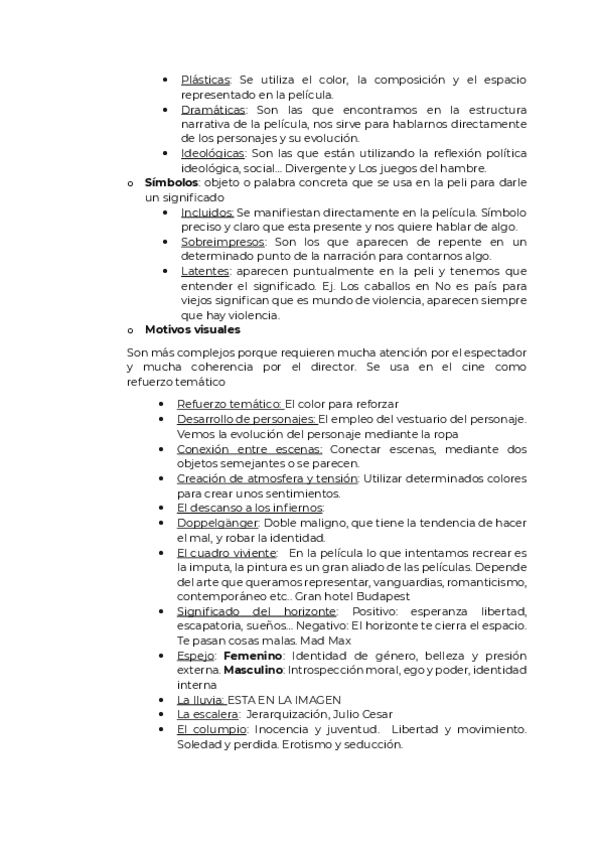 - Plásticas: Se utiliza el color, la composición y el espacio representado en la película.
- Dramáticas: Son las que encontramos en la estructura narrativa de la película, nos sirve para hablarnos directamente de los personajes y su evolución.
- Ideológicas: Son las que están utilizando la reflexión política ideológica, social… Divergente y Los juegos del hambre.

o **Símbolos**: objeto o palabra concreta que se usa en la peli para darle un significado
- Incluidos: Se manifiestan directamente en la película. Símbolo preciso y claro que esta presente y nos quiere hablar de algo.
- Sobreimpresos: Son los que aparecen de repente en un determinado punto de la narración para contarnos algo.
- Latentes: aparecen puntualmente en la peli y tenemos que entender el significado. Ej. Los caballos en No es país para viejos significan que es mundo de violencia, aparecen siempre que hay violencia.

o **Motivos visuales**

Son más complejos porque requieren mucha atención por el espectador y mucha coherencia por el director. Se usa en el cine como refuerzo temático

- Refuerzo temático: El color para reforzar
- Desarrollo de personajes: El empleo del vestuario del personaje. Vemos la evolución del personaje mediante la ropa
- Conexión entre escenas: Conectar escenas, mediante dos objetos semejantes o se parecen.
- Creación de atmosfera y tensión: Utilizar determinados colores para crear unos sentimientos.
- El descanso a los infiernos:
- Doppelgänger: Doble maligno, que tiene la tendencia de hacer el mal, y robar la identidad.
- El cuadro viviente: En la película lo que intentamos recrear es la imputa, la pintura es un gran aliado de las películas. Depende del arte que queramos representar, vanguardias, romanticismo, contemporáneo etc.. Gran hotel Budapest
- Significado del horizonte: Positivo: esperanza libertad, escapatoria, sueños… Negativo: El horizonte te cierra el espacio. Te pasan cosas malas. Mad Max
- Espejo: **Femenino**: Identidad de género, belleza y presión externa. **Masculino**: Introspección moral, ego y poder, identidad interna
- La lluvia: ESTA EN LA IMAGEN
- La escalera: Jerarquización, Julio Cesar
- El columpio: Inocencia y juventud. Libertad y movimiento. Soledad y perdida. Erotismo y seducción.